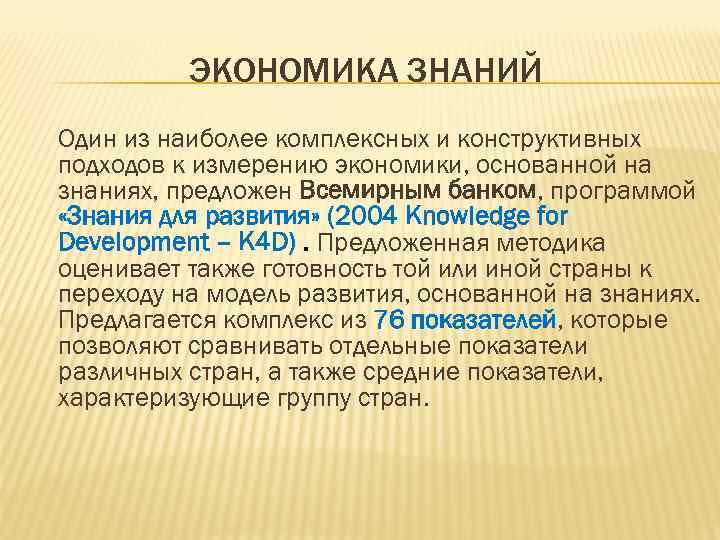 ЭКОНОМИКА ЗНАНИЙ

Один из наиболее комплексных и конструктивных подходов к измерению экономики, основанной на знаниях, предложен Всемирным банком, программой «Знания для развития» (2004 Knowledge for Development – K4D) . Предложенная методика оценивает также готовность той или иной страны к переходу на модель развития, основанной на знаниях. Предлагается комплекс из 76 показателей, которые позволяют сравнивать отдельные показатели различных стран, а также средние показатели, характеризующие группу стран.